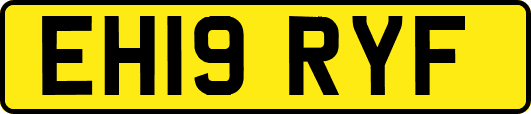 EH19 RYF